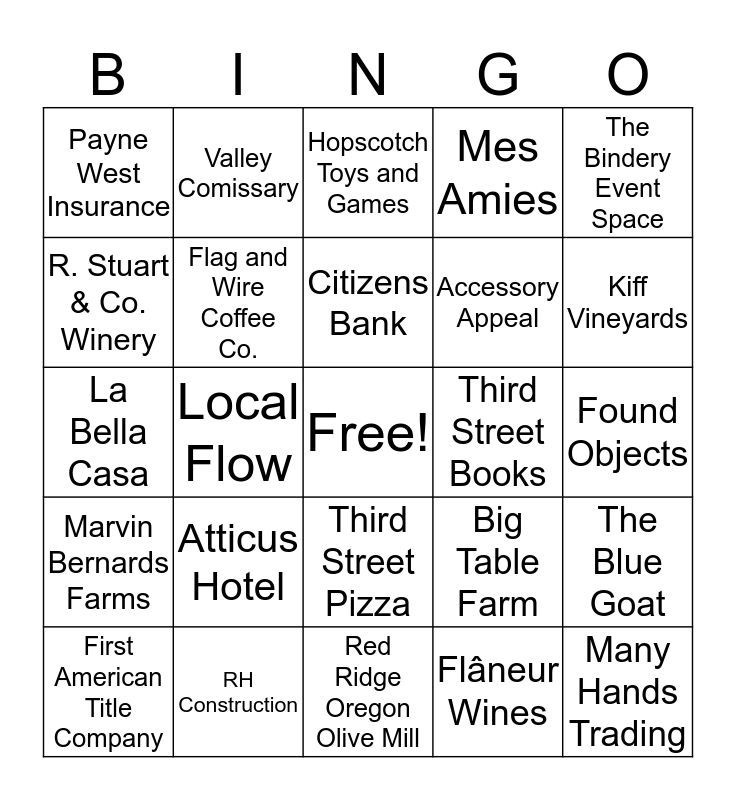 | B | I | N | G | O |
|---|---|---|---|---|
| Payne West Insurance | Valley Comissary | Hopscotch Toys and Games | Mes Amies | The Bindery Event Space |
| R. Stuart & Co. Winery | Flag and Wire Coffee Co. | Citizens Bank | Accessory Appeal | Kiff Vineyards |
| La Bella Casa | Local Flow | Free! | Third Street Books | Found Objects |
| Marvin Bernards Farms | Atticus Hotel | Third Street Pizza | Big Table Farm | The Blue Goat |
| First American Title Company | RH Construction | Red Ridge Oregon Olive Mill | Flâneur Wines | Many Hands Trading |